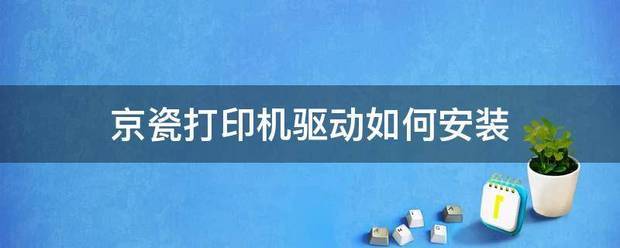 京瓷打印机驱动如何安装